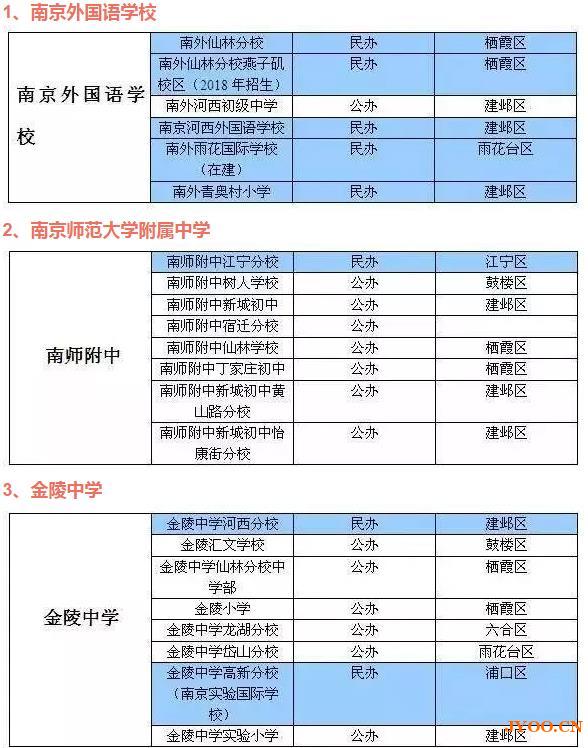 1、南京外国语学校

| 南京外国语学校 | 南外仙林分校 | 民办 | 栖霞区 |
|---|---|---|---|
| | 南外仙林分校燕子矶校区（2018年招生） | 民办 | 栖霞区 |
| | 南外河西初级中学 | 公办 | 建邺区 |
| | 南京河西外国语学校 | 民办 | 建邺区 |
| | 南外雨花国际学校（在建） | 民办 | 雨花台区 |
| | 南外青奥村小学 | 民办 | 建邺区 |

2、南京师范大学附属中学

| 南师附中 | 南师附中江宁分校 | 民办 | 江宁区 |
|---|---|---|---|
| | 南师附中树人学校 | 公办 | 鼓楼区 |
| | 南师附中新城初中 | 公办 | 建邺区 |
| | 南师附中宿迁分校 | 公办 | |
| | 南师附中仙林学校 | 公办 | 栖霞区 |
| | 南师附中丁家庄初中 | 公办 | 栖霞区 |
| | 南师附中新城初中黄山路分校 | 公办 | 建邺区 |
| | 南师附中新城初中怡康街分校 | 公办 | 建邺区 |

3、金陵中学

| 金陵中学 | 金陵中学河西分校 | 民办 | 建邺区 |
|---|---|---|---|
| | 金陵汇文学校 | 公办 | 鼓楼区 |
| | 金陵中学仙林分校中学部 | 公办 | 栖霞区 |
| | 金陵小学 | 公办 | 栖霞区 |
| | 金陵中学龙湖分校 | 公办 | 六合区 |
| | 金陵中学岱山分校 | 公办 | 雨花台区 |
| | 金陵中学高新分校（南京实验国际学校） | 民办 | 浦口区 |
| | 金陵中学实验小学 | 公办 | 建邺区 |

JYOO.CN